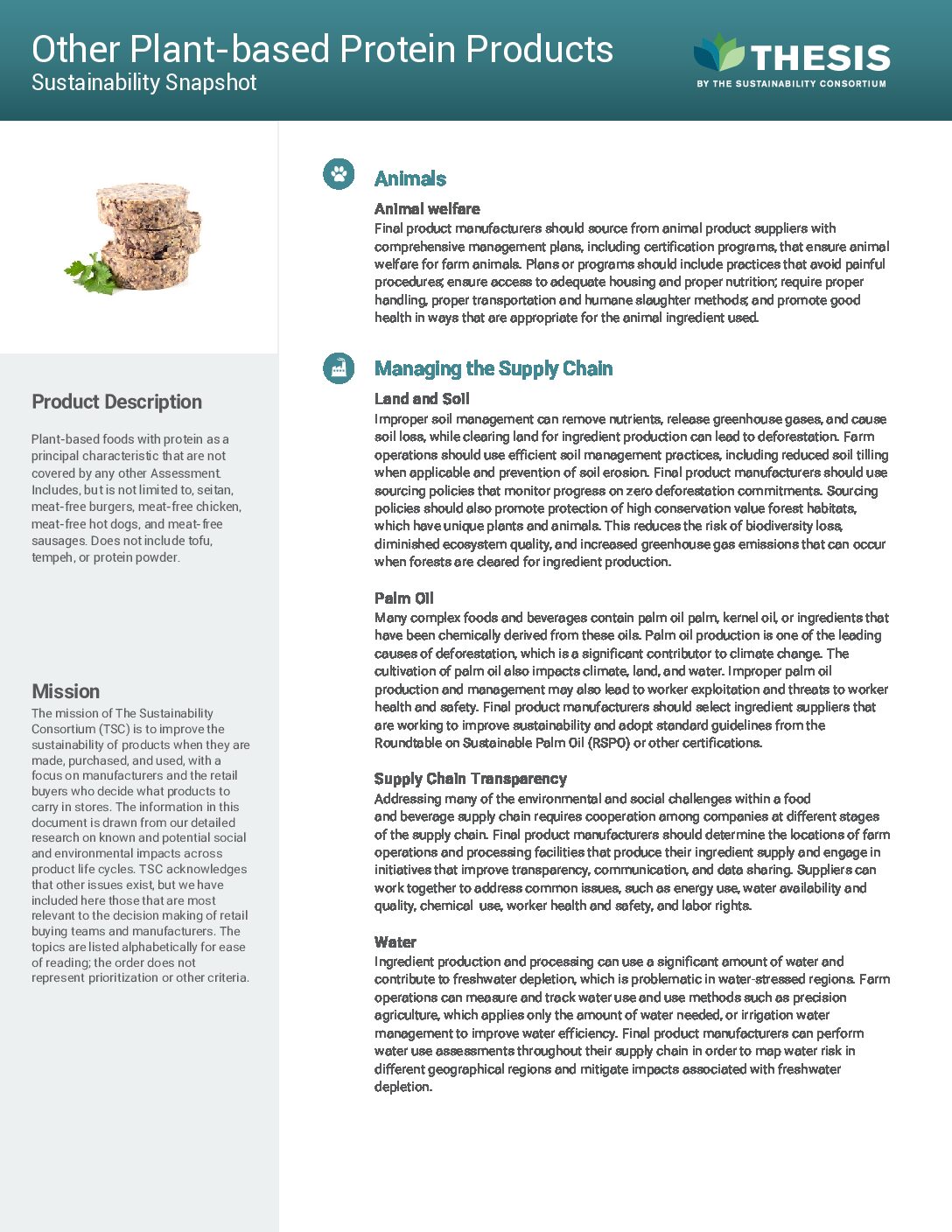 Other Plant-based Protein Products
Sustainability Snapshot

THESIS
BY THE SUSTAINABILITY CONSORTIUM

Product Description

Plant-based foods with protein as a principal characteristic that are not covered by any other Assessment. Includes, but is not limited to, seitan, meat-free burgers, meat-free chicken, meat-free hot dogs, and meat-free sausages. Does not include tofu, tempeh, or protein powder.

Mission

The mission of The Sustainability Consortium (TSC) is to improve the sustainability of products when they are made, purchased, and used, with a focus on manufacturers and the retail buyers who decide what products to carry in stores. The information in this document is drawn from our detailed research on known and potential social and environmental impacts across product life cycles. TSC acknowledges that other issues exist, but we have included here those that are most relevant to the decision making of retail buying teams and manufacturers. The topics are listed alphabetically for ease of reading; the order does not represent prioritization or other criteria.

Animals

Animal welfare

Final product manufacturers should source from animal product suppliers with comprehensive management plans, including certification programs, that ensure animal welfare for farm animals. Plans or programs should include practices that avoid painful procedures; ensure access to adequate housing and proper nutrition; require proper handling, proper transportation and humane slaughter methods; and promote good health in ways that are appropriate for the animal ingredient used.

Managing the Supply Chain

Land and Soil

Improper soil management can remove nutrients, release greenhouse gases, and cause soil loss, while clearing land for ingredient production can lead to deforestation. Farm operations should use efficient soil management practices, including reduced soil tilling when applicable and prevention of soil erosion. Final product manufacturers should use sourcing policies that monitor progress on zero deforestation commitments. Sourcing policies should also promote protection of high conservation value forest habitats, which have unique plants and animals. This reduces the risk of biodiversity loss, diminished ecosystem quality, and increased greenhouse gas emissions that can occur when forests are cleared for ingredient production.

Palm Oil

Many complex foods and beverages contain palm oil palm, kernel oil, or ingredients that have been chemically derived from these oils. Palm oil production is one of the leading causes of deforestation, which is a significant contributor to climate change. The cultivation of palm oil also impacts climate, land, and water. Improper palm oil production and management may also lead to worker exploitation and threats to worker health and safety. Final product manufacturers should select ingredient suppliers that are working to improve sustainability and adopt standard guidelines from the Roundtable on Sustainable Palm Oil (RSPO) or other certifications.

Supply Chain Transparency

Addressing many of the environmental and social challenges within a food and beverage supply chain requires cooperation among companies at different stages of the supply chain. Final product manufacturers should determine the locations of farm operations and processing facilities that produce their ingredient supply and engage in initiatives that improve transparency, communication, and data sharing. Suppliers can work together to address common issues, such as energy use, water availability and quality, chemical use, worker health and safety, and labor rights.

Water

Ingredient production and processing can use a significant amount of water and contribute to freshwater depletion, which is problematic in water-stressed regions. Farm operations can measure and track water use and use methods such as precision agriculture, which applies only the amount of water needed, or irrigation water management to improve water efficiency. Final product manufacturers can perform water use assessments throughout their supply chain in order to map water risk in different geographical regions and mitigate impacts associated with freshwater depletion.